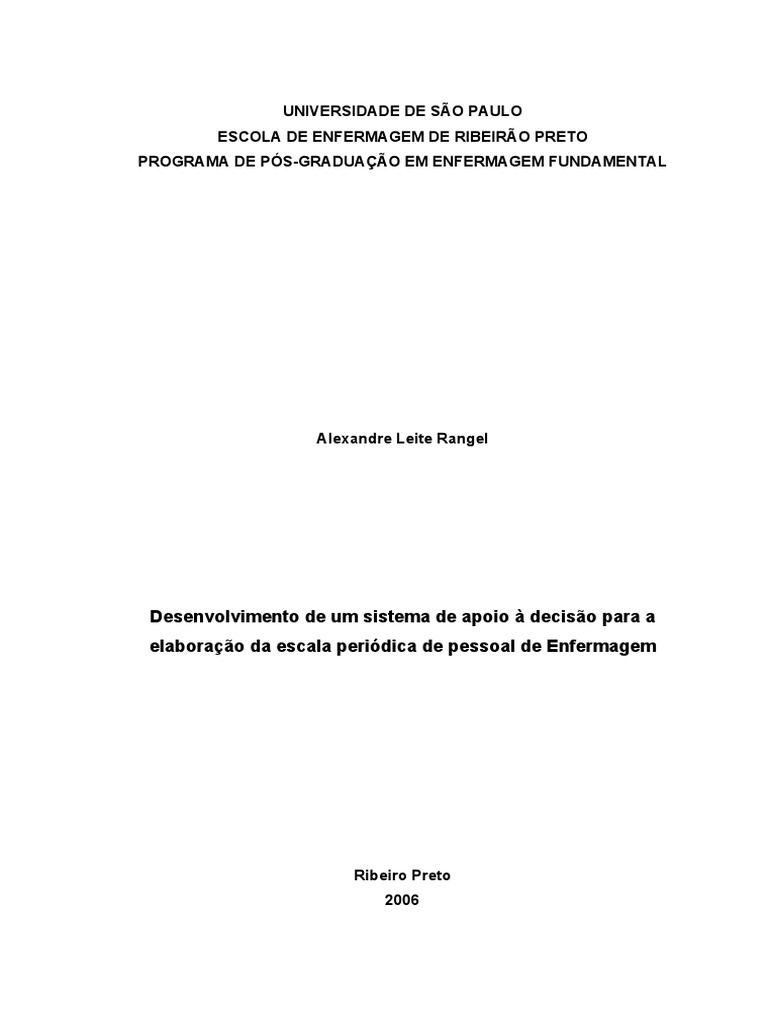 UNIVERSIDADE DE SÃO PAULO
ESCOLA DE ENFERMAGEM DE RIBEIRÃO PRETO
PROGRAMA DE PÓS-GRADUAÇÃO EM ENFERMAGEM FUNDAMENTAL

Alexandre Leite Rangel

Desenvolvimento de um sistema de apoio à decisão para a elaboração da escala periódica de pessoal de Enfermagem

Ribeiro Preto
2006